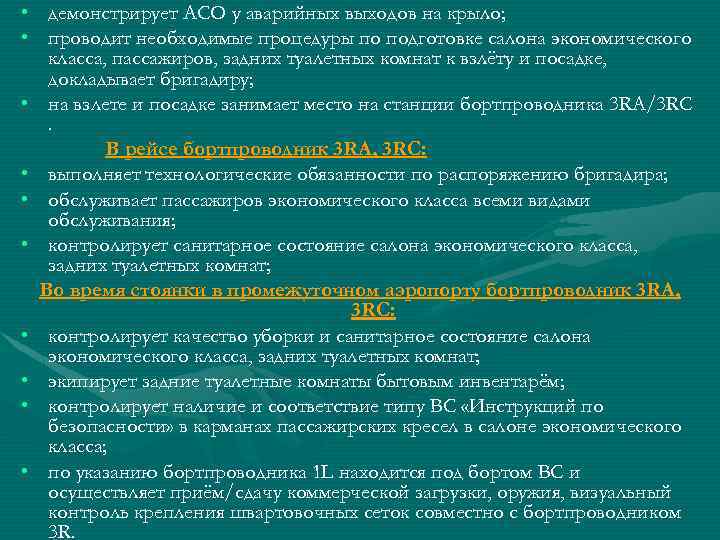 • демонстрирует АСО у аварийных выходов на крыло;
• проводит необходимые процедуры по подготовке салона экономического класса, пассажиров, задних туалетных комнат к взлёту и посадке, докладывает бригадиру;
• на взлете и посадке занимает место на станции бортпроводника 3RA/3RC .

В рейсе бортпроводник 3RA, 3RC:
• выполняет технологические обязанности по распоряжению бригадира;
• обслуживает пассажиров экономического класса всеми видами обслуживания;
• контролирует санитарное состояние салона экономического класса, задних туалетных комнат;

Во время стоянки в промежуточном аэропорту бортпроводник 3RA, 3RC:
• контролирует качество уборки и санитарное состояние салона экономического класса, задних туалетных комнат;
• экипирует задние туалетные комнаты бытовым инвентарём;
• контролирует наличие и соответствие типу ВС «Инструкций по безопасности» в карманах пассажирских кресел в салоне экономического класса;
• по указанию бортпроводника 1L находится под бортом ВС и осуществляет приём/сдачу коммерческой загрузки, оружия, визуальный контроль крепления швартовочных сеток совместно с бортпроводником 3R.